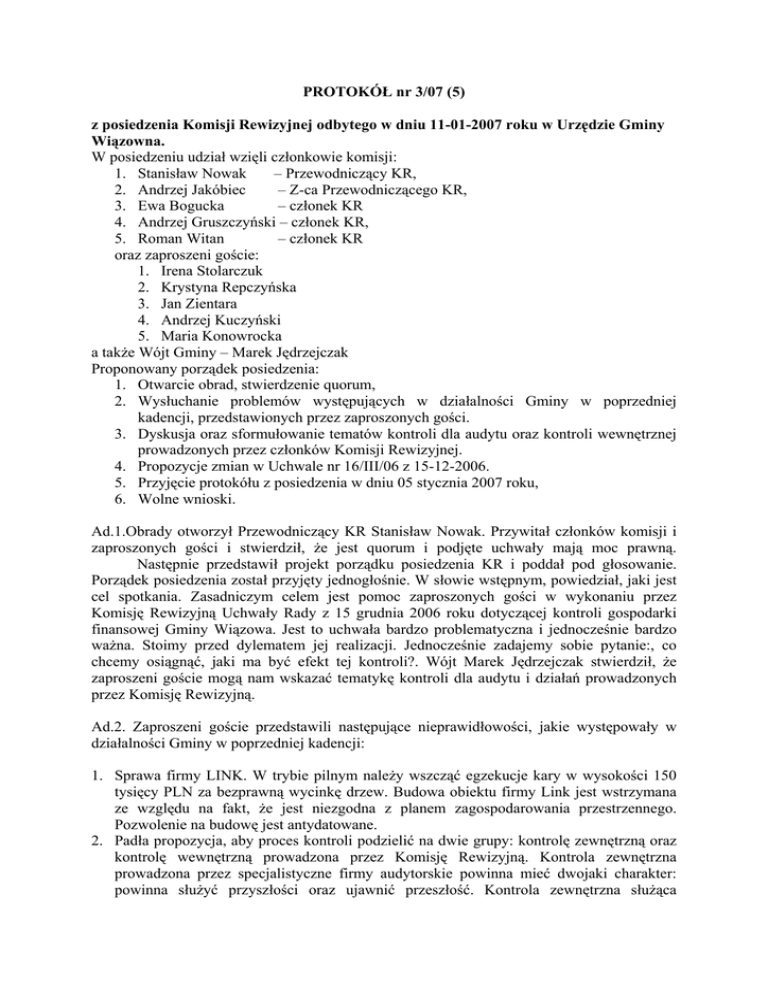 PROTOKÓŁ nr 3/07 (5)

z posiedzenia Komisji Rewizyjnej odbytego w dniu 11-01-2007 roku w Urzędzie Gminy Wiązowna.
W posiedzeniu udział wzięli członkowie komisji:
1. Stanisław Nowak – Przewodniczący KR,
2. Andrzej Jakóbiec – Z-ca Przewodniczącego KR,
3. Ewa Bogucka – członek KR
4. Andrzej Gruszczyński – członek KR,
5. Roman Witan – członek KR
oraz zaproszeni goście:
1. Irena Stolarczuk
2. Krystyna Repczyńska
3. Jan Zientara
4. Andrzej Kuczyński
5. Maria Konowrocka
a także Wójt Gminy – Marek Jędrzejczak
Proponowany porządek posiedzenia:
1. Otwarcie obrad, stwierdzenie quorum,
2. Wysłuchanie problemów występujących w działalności Gminy w poprzedniej kadencji, przedstawionych przez zaproszonych gości.
3. Dyskusja oraz sformułowanie tematów kontroli dla audytu oraz kontroli wewnętrznej prowadzonych przez członków Komisji Rewizyjnej.
4. Propozycje zmian w Uchwale nr 16/III/06 z 15-12-2006.
5. Przyjęcie protokółu z posiedzenia w dniu 05 stycznia 2007 roku,
6. Wolne wnioski.

Ad.1.Obrady otworzył Przewodniczący KR Stanisław Nowak. Przywitał członków komisji i zaproszonych gości i stwierdził, że jest quorum i podjęte uchwały mają moc prawną.
Następnie przedstawił projekt porządku posiedzenia KR i poddał pod głosowanie. Porządek posiedzenia został przyjęty jednogłośnie. W słowie wstępnym, powiedział, jaki jest cel spotkania. Zasadniczym celem jest pomoc zaproszonych gości w wykonaniu przez Komisję Rewizyjną Uchwały Rady z 15 grudnia 2006 roku dotyczącej kontroli gospodarki finansowej Gminy Wiązowa. Jest to uchwała bardzo problematyczna i jednocześnie bardzo ważna. Stoimy przed dylematem jej realizacji. Jednocześnie zadajemy sobie pytanie:, co chcemy osiągnąć, jaki ma być efekt tej kontroli?. Wójt Marek Jędrzejczak stwierdził, że zaproszeni goście mogą nam wskazać tematykę kontroli dla audytu i działań prowadzonych przez Komisję Rewizyjną.

Ad.2. Zaproszeni goście przedstawili następujące nieprawidłowości, jakie występowały w działalności Gminy w poprzedniej kadencji:

1. Sprawa firmy LINK. W trybie pilnym należy wszcząć egzekucje kary w wysokości 150 tysięcy PLN za bezprawną wycinkę drzew. Budowa obiektu firmy Link jest wstrzymana ze względu na fakt, że jest niezgodna z planem zagospodarowania przestrzennego. Pozwolenie na budowę jest antydatowane.
2. Padła propozycja, aby proces kontroli podzielić na dwie grupy: kontrolę zewnętrzną oraz kontrolę wewnętrzną prowadzona przez Komisję Rewizyjną. Kontrola zewnętrzna prowadzona przez specjalistyczne firmy audytorskie powinna mieć dwojaki charakter: powinna służyć przyszłości oraz ujawnić przeszłość. Kontrola zewnętrzna służąca